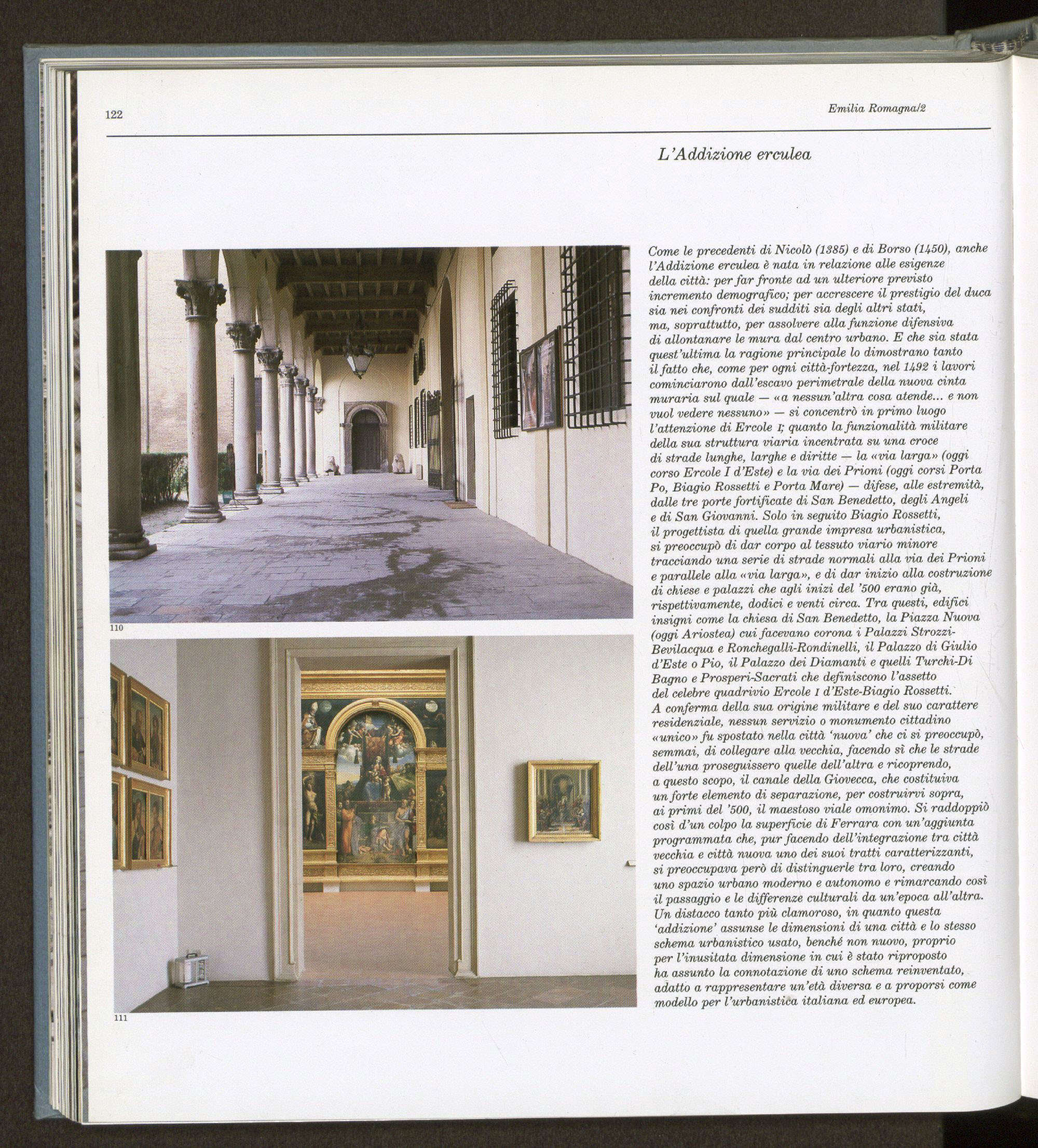 122

Emilia Romagna/2

L'Addizione erculea

110

111

Come le precedenti di Nicolò (1385) e di Borso (1450), anche l'Addizione erculea è nata in relazione alle esigenze della città: per far fronte ad un ulteriore previsto incremento demografico; per accrescere il prestigio del duca sia nei confronti dei sudditi sia degli altri stati, ma, soprattutto, per assolvere alla funzione difensiva di allontanare le mura dal centro urbano. E che sia stata quest'ultima la ragione principale lo dimostrano tanto il fatto che, come per ogni città-fortezza, nel 1492 i lavori cominciarono dall'escavo perimetrale della nuova cinta muraria sul quale — «a nessun'altra cosa atende... e non vuol vedere nessuno» — si concentrò in primo luogo l'attenzione di Ercole I; quanto la funzionalità militare della sua struttura viaria incentrata su una croce di strade lunghe, larghe e diritte — la «via larga» (oggi corso Ercole I d'Este) e la via dei Prioni (oggi corsi Porta Po, Biagio Rossetti e Porta Mare) — difese, alle estremità, dalle tre porte fortificate di San Benedetto, degli Angeli e di San Giovanni. Solo in seguito Biagio Rossetti, il progettista di quella grande impresa urbanistica, si preoccupò di dar corpo al tessuto viario minore tracciando una serie di strade normali alla via dei Prioni e parallele alla «via larga», e di dar inizio alla costruzione di chiese e palazzi che agli inizi del '500 erano già, rispettivamente, dodici e venti circa. Tra questi, edifici insigni come la chiesa di San Benedetto, la Piazza Nuova (oggi Ariostea) cui facevano corona i Palazzi Strozzi-Bevilacqua e Ronchegalli-Rondinelli, il Palazzo di Giulio d'Este o Pio, il Palazzo dei Diamanti e quelli Turchi-Di Bagno e Prosperi-Sacrati che definiscono l'assetto del celebre quadrivio Ercole I d'Este-Biagio Rossetti.
A conferma della sua origine militare e del suo carattere residenziale, nessun servizio o monumento cittadino «unico» fu spostato nella città 'nuova' che ci si preoccupò, semmai, di collegare alla vecchia, facendo sì che le strade dell'una proseguissero quelle dell'altra e ricoprendo, a questo scopo, il canale della Giovecca, che costituiva un forte elemento di separazione, per costruirvi sopra, ai primi del '500, il maestoso viale omonimo. Si raddoppiò così d'un colpo la superficie di Ferrara con un'aggiunta programmata che, pur facendo dell'integrazione tra città vecchia e città nuova uno dei suoi tratti caratterizzanti, si preoccupava però di distinguerle tra loro, creando uno spazio urbano moderno e autonomo e rimarcando così il passaggio e le differenze culturali da un'epoca all'altra. Un distacco tanto più clamoroso, in quanto questa 'addizione' assunse le dimensioni di una città e lo stesso schema urbanistico usato, benché non nuovo, proprio per l'inusitata dimensione in cui è stato riproposto ha assunto la connotazione di uno schema reinventato, adatto a rappresentare un'età diversa e a proporsi come modello per l'urbanistica italiana ed europea.